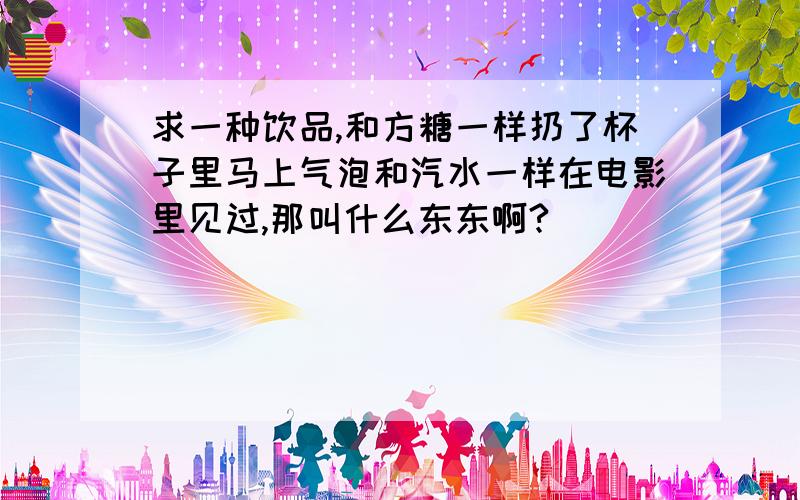 求一种饮品,和方糖一样扔了杯子里马上气泡和汽水一样在电影里见过,那叫什么东东啊?